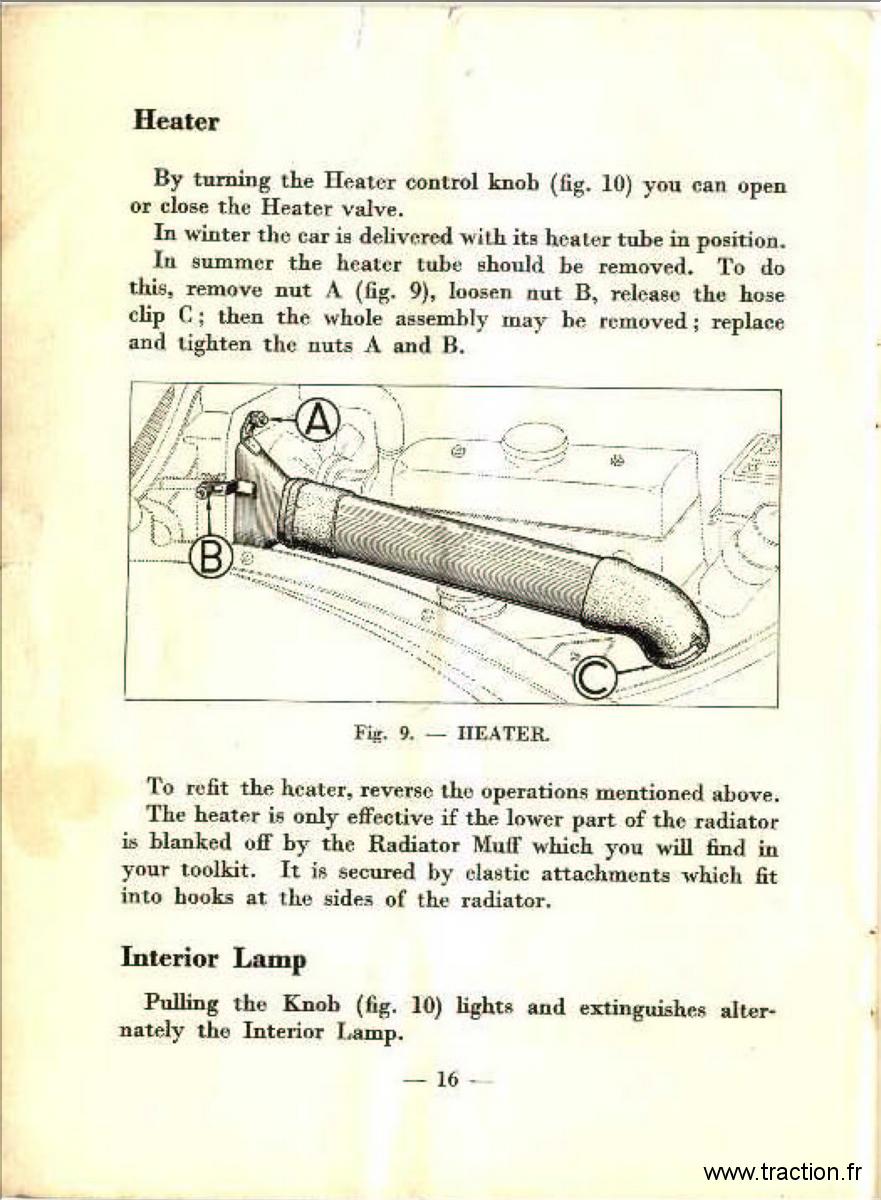 Heater

By turning the Heater control knob (fig. 10) you can open or close the Heater valve.

In winter the car is delivered with its heater tube in position.

In summer the heater tube should be removed. To do this, remove nut A (fig. 9), loosen nut B, release the hose clip C; then the whole assembly may be removed; replace and tighten the nuts A and B.

A

B

C

Fig. 9. — HEATER.

To refit the heater, reverse the operations mentioned above.

The heater is only effective if the lower part of the radiator is blanked off by the Radiator Muff which you will find in your toolkit. It is secured by elastic attachments which fit into hooks at the sides of the radiator.

Interior Lamp

Pulling the Knob (fig. 10) lights and extinguishes alternately the Interior Lamp.

— 16 —

www.traction.fr